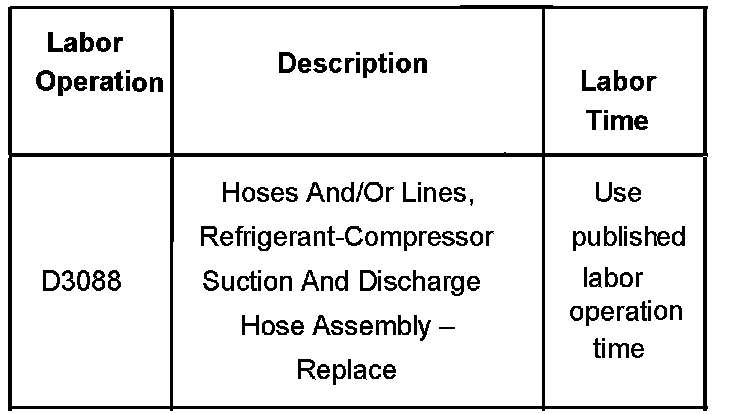 | Labor Operation | Description | Labor Time |
|---|---|---|
| D3088 | Hoses And/Or Lines, Refrigerant-Compressor Suction And Discharge Hose Assembly – Replace | Use published labor operation time |